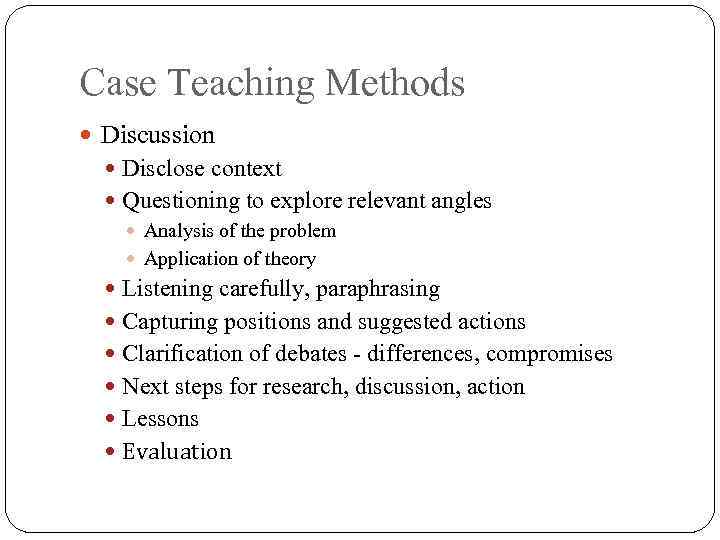 Case Teaching Methods

- Discussion
  - Disclose context
  - Questioning to explore relevant angles
    - Analysis of the problem
    - Application of theory
  - Listening carefully, paraphrasing
  - Capturing positions and suggested actions
  - Clarification of debates - differences, compromises
  - Next steps for research, discussion, action
  - Lessons
  - Evaluation